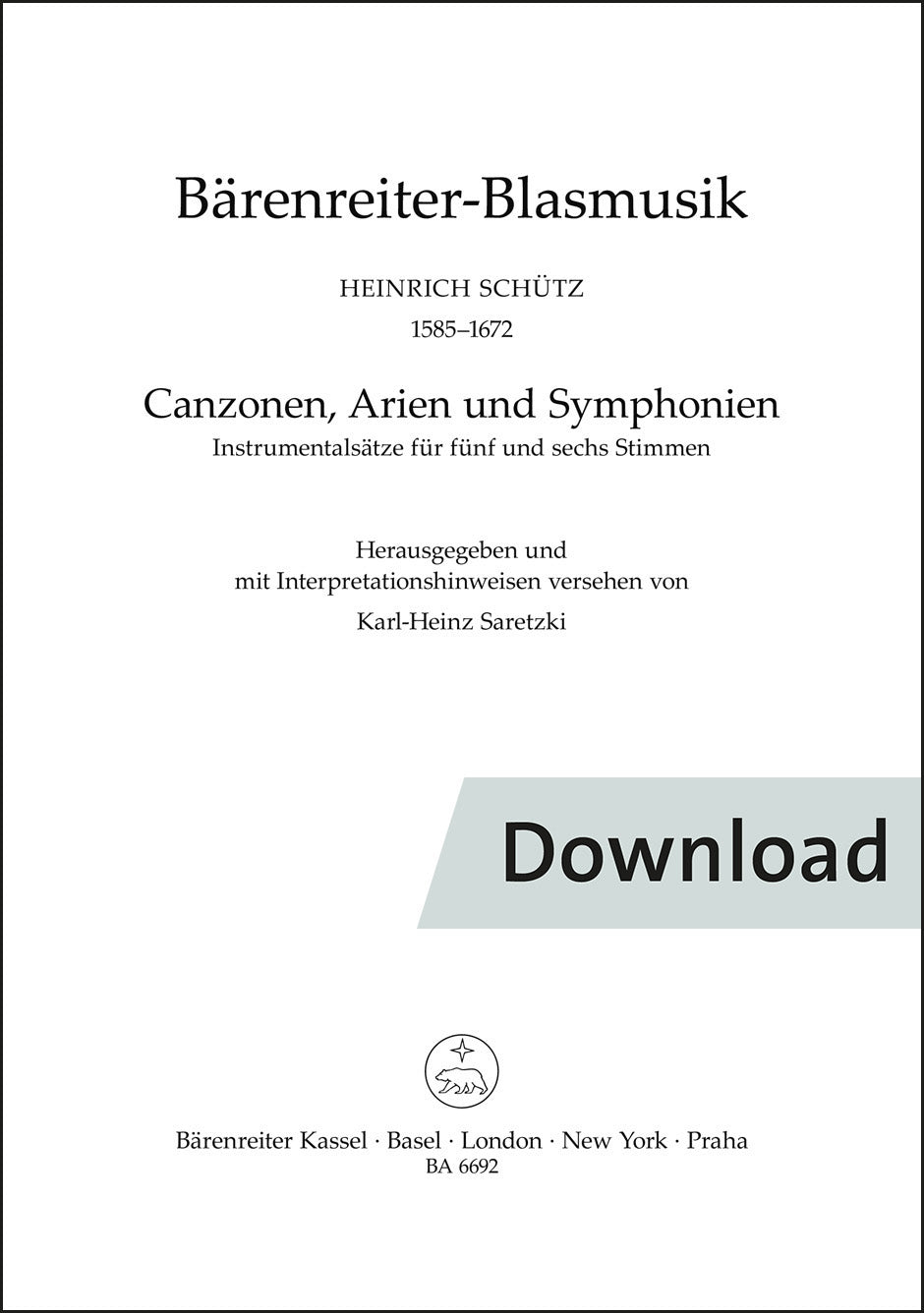 Bärenreiter-Blasmusik

HEINRICH SCHÜTZ
1585–1672

Canzonen, Arien und Symphonien
Instrumentalsätze für fünf und sechs Stimmen

Herausgegeben und
mit Interpretationshinweisen versehen von
Karl-Heinz Saretzki

Download

Bärenreiter Kassel · Basel · London · New York · Praha
BA 6692